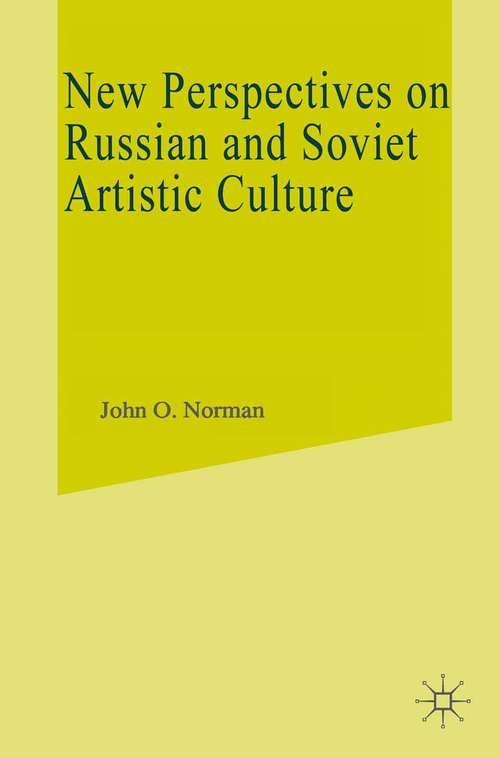 New Perspectives on Russian and Soviet Artistic Culture

John O. Norman